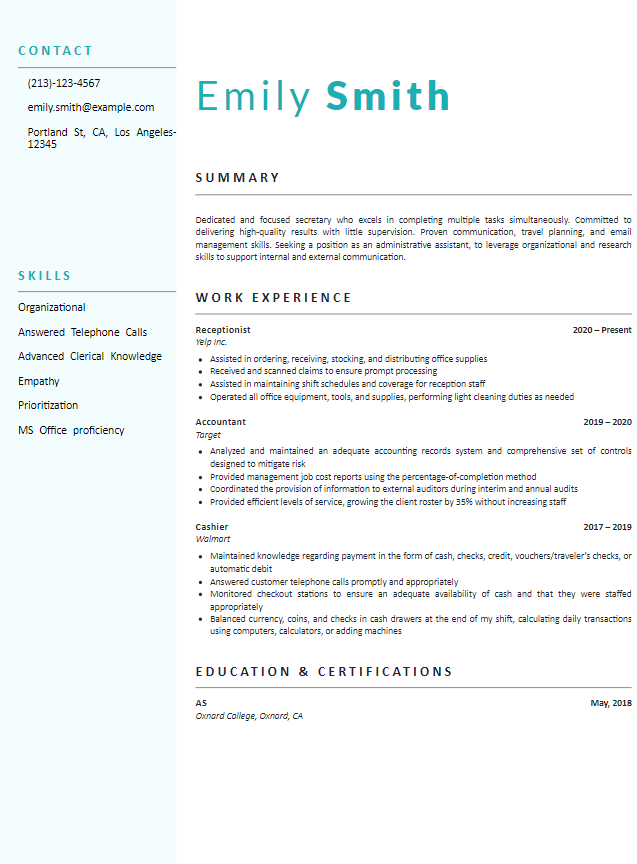 CONTACT

(213)-123-4567

emily.smith@example.com

Portland St, CA, Los Angeles-12345

SKILLS

Organizational

Answered Telephone Calls

Advanced Clerical Knowledge

Empathy

Prioritization

MS Office proficiency

Emily Smith

SUMMARY

Dedicated and focused secretary who excels in completing multiple tasks simultaneously. Committed to delivering high-quality results with little supervision. Proven communication, travel planning, and email management skills. Seeking a position as an administrative assistant, to leverage organizational and research skills to support internal and external communication.

WORK EXPERIENCE

Receptionist
2020 – Present
Yelp Inc.

- Assisted in ordering, receiving, stocking, and distributing office supplies
- Received and scanned claims to ensure prompt processing
- Assisted in maintaining shift schedules and coverage for reception staff
- Operated all office equipment, tools, and supplies, performing light cleaning duties as needed

Accountant
2019 – 2020
Target

- Analyzed and maintained an adequate accounting records system and comprehensive set of controls designed to mitigate risk
- Provided management job cost reports using the percentage-of-completion method
- Coordinated the provision of information to external auditors during interim and annual audits
- Provided efficient levels of service, growing the client roster by 35% without increasing staff

Cashier
2017 – 2019
Walmart

- Maintained knowledge regarding payment in the form of cash, checks, credit, vouchers/traveler's checks, or automatic debit
- Answered customer telephone calls promptly and appropriately
- Monitored checkout stations to ensure an adequate availability of cash and that they were staffed appropriately
- Balanced currency, coins, and checks in cash drawers at the end of my shift, calculating daily transactions using computers, calculators, or adding machines

EDUCATION & CERTIFICATIONS

AS
May, 2018
Oxnard College, Oxnard, CA